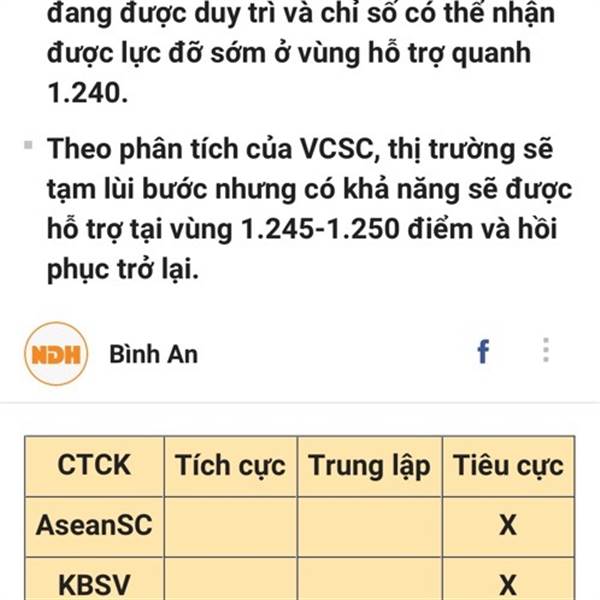 đang được duy trì và chỉ số có thể nhận được lực đỡ sớm ở vùng hỗ trợ quanh 1.240.

Theo phân tích của VCSC, thị trường sẽ tạm lùi bước nhưng có khả năng sẽ được hỗ trợ tại vùng 1.245-1.250 điểm và hồi phục trở lại.

NDH Bình An

f

| CTCK | Tích cực | Trung lập | Tiêu cực |
|---|---|---|---|
| AseanSC | | | X |
| KBSV | | | X |